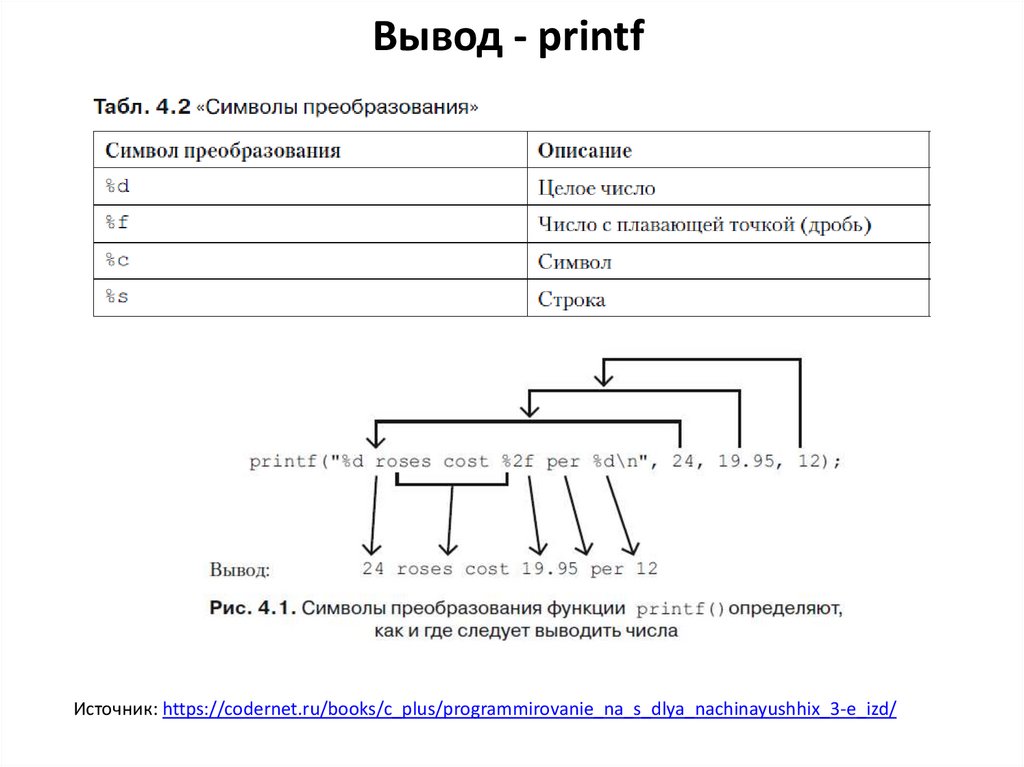 Вывод - printf

Табл. 4.2 «Символы преобразования»

| Символ преобразования | Описание |
|---|---|
| %d | Целое число |
| %f | Число с плавающей точкой (дробь) |
| %c | Символ |
| %s | Строка |

printf("%d roses cost %2f per %d\n", 24, 19.95, 12);

Вывод: 24 roses cost 19.95 per 12

Рис. 4.1. Символы преобразования функции printf() определяют, как и где следует выводить числа

Источник: https://codernet.ru/books/c_plus/programmirovanie_na_s_dlya_nachinayushhix_3-e_izd/